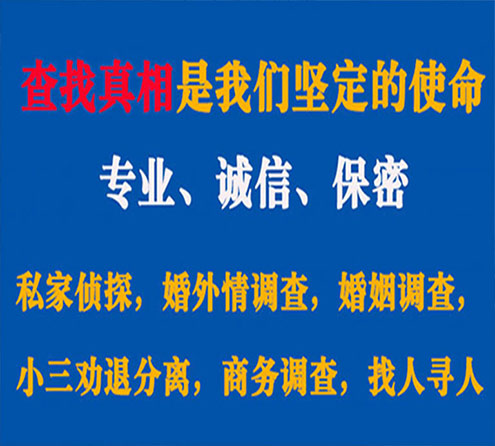 查找真相是我们坚定的使命

专业、诚信、保密

私家侦探，婚外情调查，婚姻调查，

小三劝退分离，商务调查，找人寻人